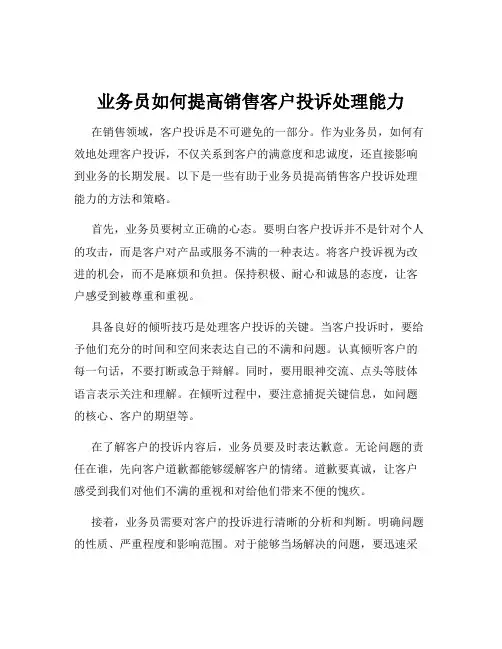 业务员如何提高销售客户投诉处理能力

在销售领域，客户投诉是不可避免的一部分。作为业务员，如何有效地处理客户投诉，不仅关系到客户的满意度和忠诚度，还直接影响到业务的长期发展。以下是一些有助于业务员提高销售客户投诉处理能力的方法和策略。

首先，业务员要树立正确的心态。要明白客户投诉并不是针对个人的攻击，而是客户对产品或服务不满的一种表达。将客户投诉视为改进的机会，而不是麻烦和负担。保持积极、耐心和诚恳的态度，让客户感受到被尊重和重视。

具备良好的倾听技巧是处理客户投诉的关键。当客户投诉时，要给予他们充分的时间和空间来表达自己的不满和问题。认真倾听客户的每一句话，不要打断或急于辩解。同时，要用眼神交流、点头等肢体语言表示关注和理解。在倾听过程中，要注意捕捉关键信息，如问题的核心、客户的期望等。

在了解客户的投诉内容后，业务员要及时表达歉意。无论问题的责任在谁，先向客户道歉都能够缓解客户的情绪。道歉要真诚，让客户感受到我们对他们不满的重视和对给他们带来不便的愧疚。

接着，业务员需要对客户的投诉进行清晰的分析和判断。明确问题的性质、严重程度和影响范围。对于能够当场解决的问题，要迅速采